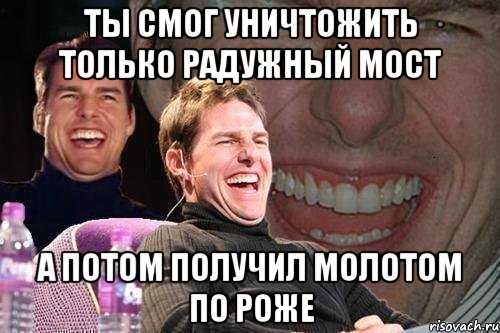 ТЫ СМОГ УНИЧТОЖИТЬ ТОЛЬКО РАДУЖНЫЙ МОСТ

А ПОТОМ ПОЛУЧИЛ МОЛОТОМ ПО РОЖЕ

risovach.ru